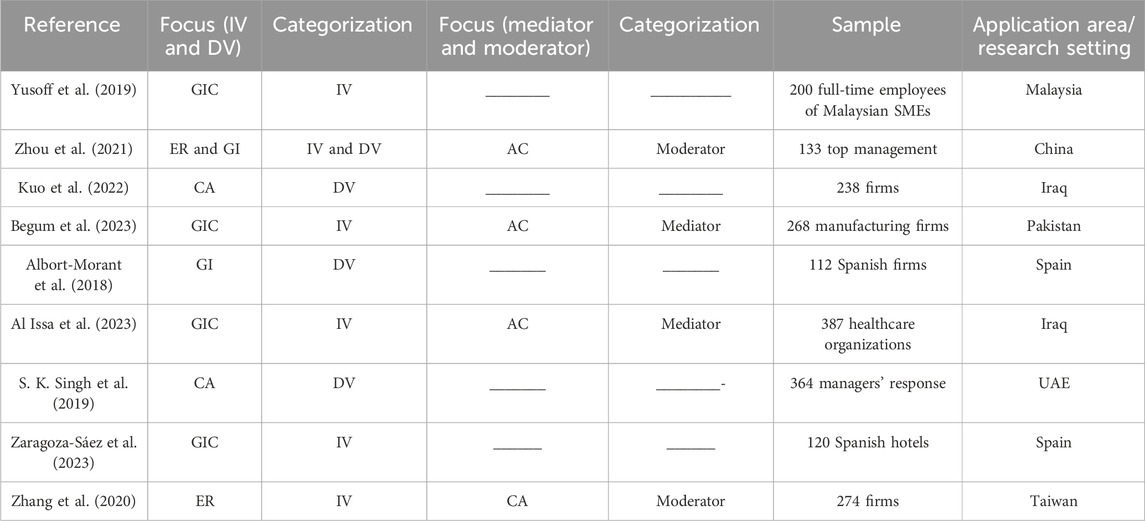 | Reference | Focus (IV and DV) | Categorization | Focus (mediator and moderator) | Categorization | Sample | Application area/ research setting |
|---|---|---|---|---|---|---|
| Yusoff et al. (2019) | GIC | IV | ________ | __________ | 200 full-time employees of Malaysian SMEs | Malaysia |
| Zhou et al. (2021) | ER and GI | IV and DV | AC | Moderator | 133 top management | China |
| Kuo et al. (2022) | CA | DV | ________ | ________ | 238 firms | Iraq |
| Begum et al. (2023) | GIC | IV | AC | Mediator | 268 manufacturing firms | Pakistan |
| Albort-Morant et al. (2018) | GI | DV | _______ | _______ | 112 Spanish firms | Spain |
| Al Issa et al. (2023) | GIC | IV | AC | Mediator | 387 healthcare organizations | Iraq |
| S. K. Singh et al. (2019) | CA | DV | _______ | ________- | 364 managers' response | UAE |
| Zaragoza-Sáez et al. (2023) | GIC | IV | ______ | ______ | 120 Spanish hotels | Spain |
| Zhang et al. (2020) | ER | IV | CA | Moderator | 274 firms | Taiwan |